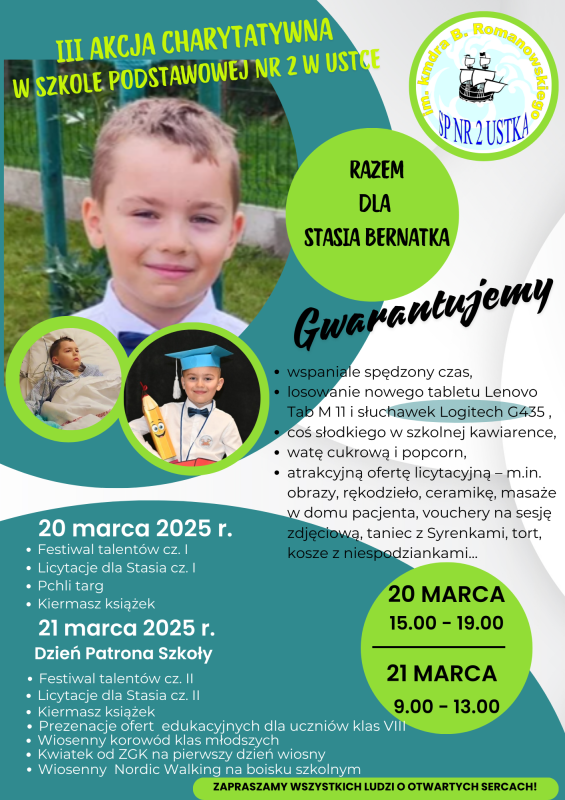 III AKCJA CHARYTATYWNA
W SZKOLE PODSTAWOWEJ NR 2 W USTCE

im. kmdra B. Romanowskiego
SP NR 2 USTKA

RAZEM
DLA
STASIA BERNATKA

Gwarantujemy

- wspaniale spędzony czas,
- losowanie nowego tabletu Lenovo Tab M 11 i słuchawek Logitech G435 ,
- coś słodkiego w szkolnej kawiarence,
- watę cukrową i popcorn,
- atrakcyjną ofertę licytacyjną – m.in. obrazy, rękodzieło, ceramikę, masaże w domu pacjenta, vouchery na sesję zdjęciową, taniec z Syrenkami, tort, kosze z niespodziankami...

20 marca 2025 r.
- Festiwal talentów cz. I
- Licytacje dla Stasia cz. I
- Pchli targ
- Kiermasz książek

21 marca 2025 r.
Dzień Patrona Szkoły
- Festiwal talentów cz. II
- Licytacje dla Stasia cz. II
- Kiermasz książek
- Prezenacje ofert edukacyjnych dla uczniów klas VIII
- Wiosenny korowód klas młodszych
- Kwiatek od ZGK na pierwszy dzień wiosny
- Wiosenny Nordic Walking na boisku szkolnym

20 MARCA
15.00 - 19.00

21 MARCA
9.00 - 13.00

ZAPRASZAMY WSZYSTKICH LUDZI O OTWARTYCH SERCACH!